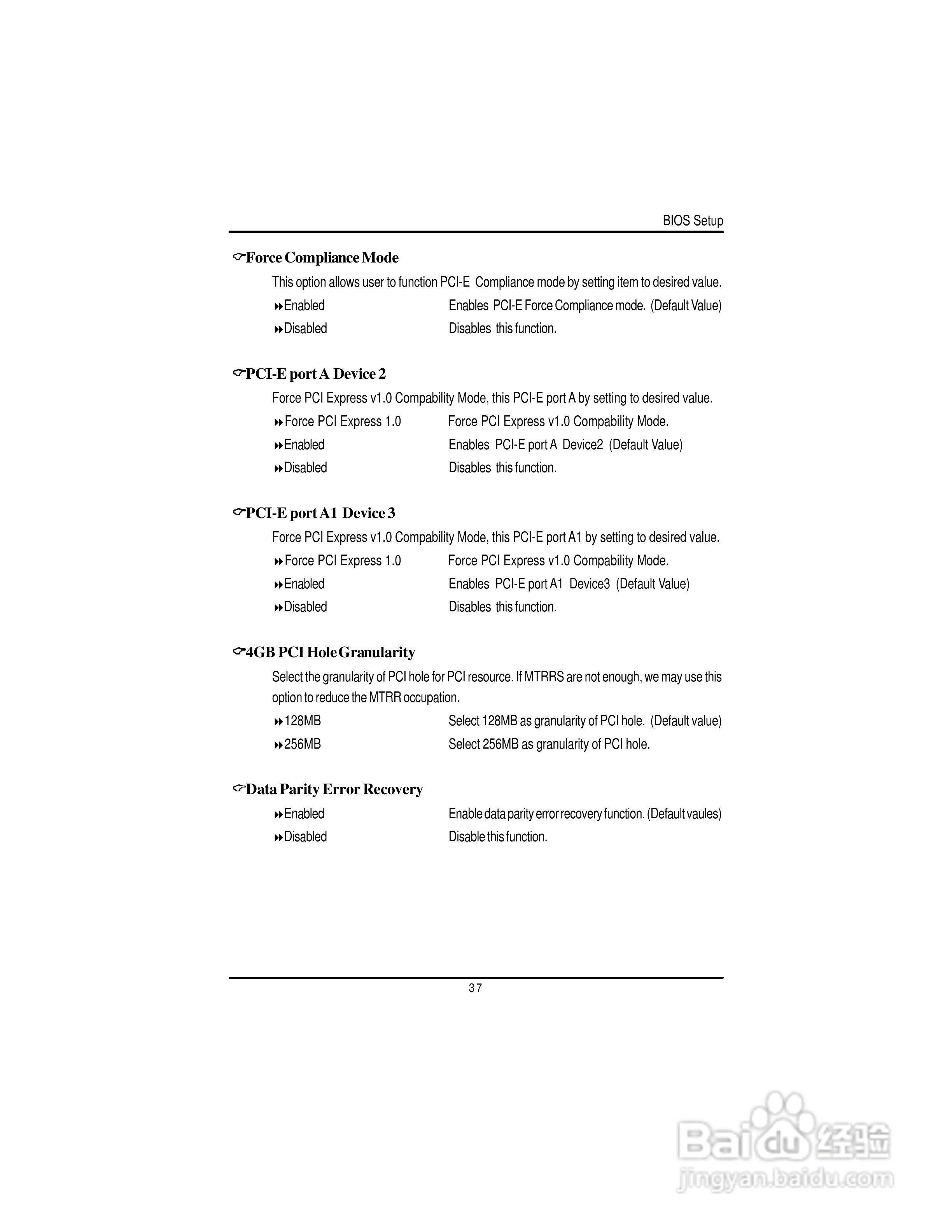 BIOS Setup

Force Compliance Mode

This option allows user to function PCI-E Compliance mode by setting item to desired value.

Enabled Enables PCI-E Force Compliance mode. (Default Value)

Disabled Disables this function.

PCI-E port A Device 2

Force PCI Express v1.0 Compability Mode, this PCI-E port A by setting to desired value.

Force PCI Express 1.0 Force PCI Express v1.0 Compability Mode.

Enabled Enables PCI-E port A Device2 (Default Value)

Disabled Disables this function.

PCI-E port A1 Device 3

Force PCI Express v1.0 Compability Mode, this PCI-E port A1 by setting to desired value.

Force PCI Express 1.0 Force PCI Express v1.0 Compability Mode.

Enabled Enables PCI-E port A1 Device3 (Default Value)

Disabled Disables this function.

4GB PCI Hole Granularity

Select the granularity of PCI hole for PCI resource. If MTRRS are not enough, we may use this option to reduce the MTRR occupation.

128MB Select 128MB as granularity of PCI hole. (Default value)

256MB Select 256MB as granularity of PCI hole.

Data Parity Error Recovery

Enabled Enable data parity error recovery function. (Default vaules)

Disabled Disable this function.

37

Baidu 经验
jingyan.baidu.com